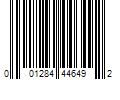 0 01284 44649 2